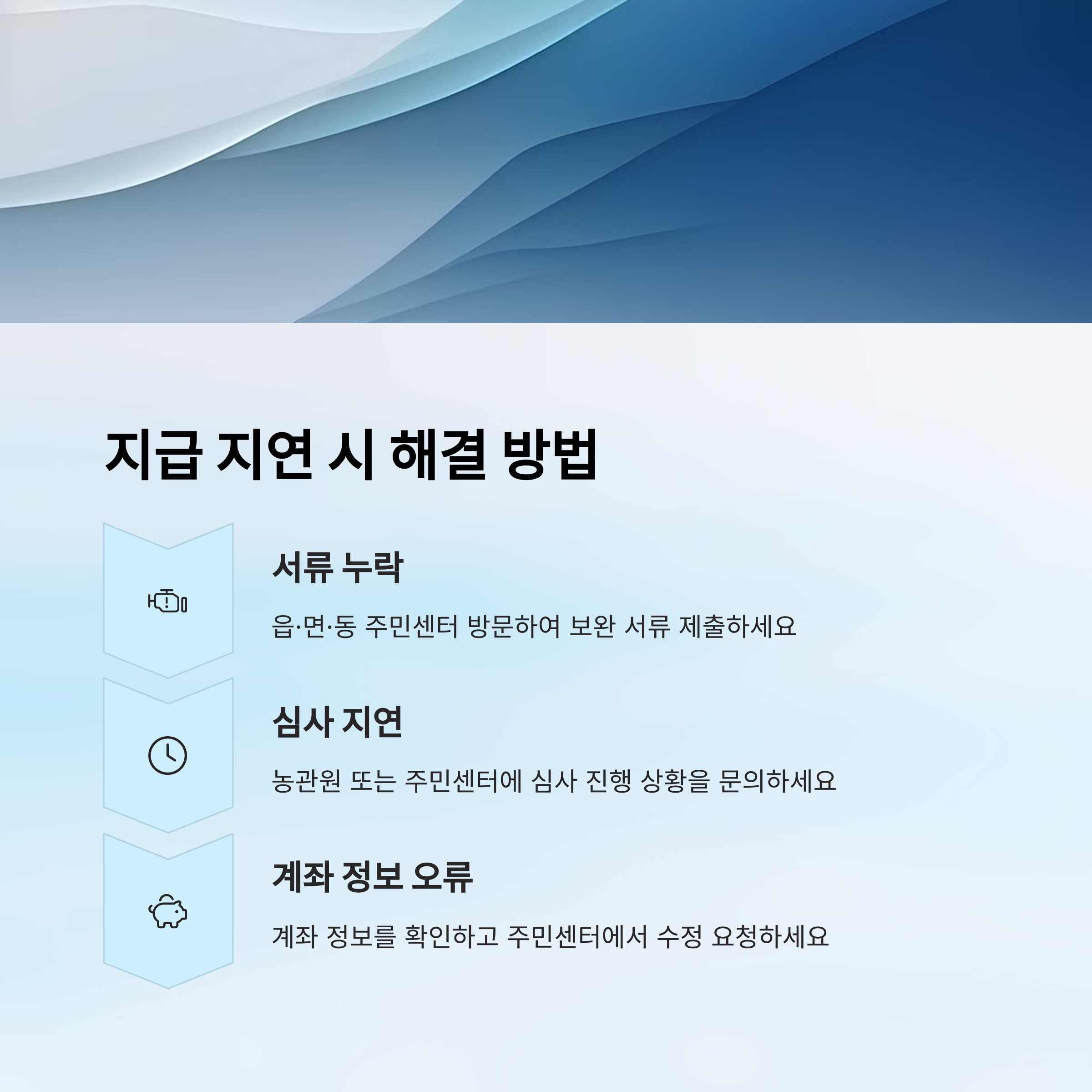 지급 지연 시 해결 방법

서류 누락

읍·면·동 주민센터 방문하여 보완 서류 제출하세요

심사 지연

농관원 또는 주민센터에 심사 진행 상황을 문의하세요

계좌 정보 오류

계좌 정보를 확인하고 주민센터에서 수정 요청하세요